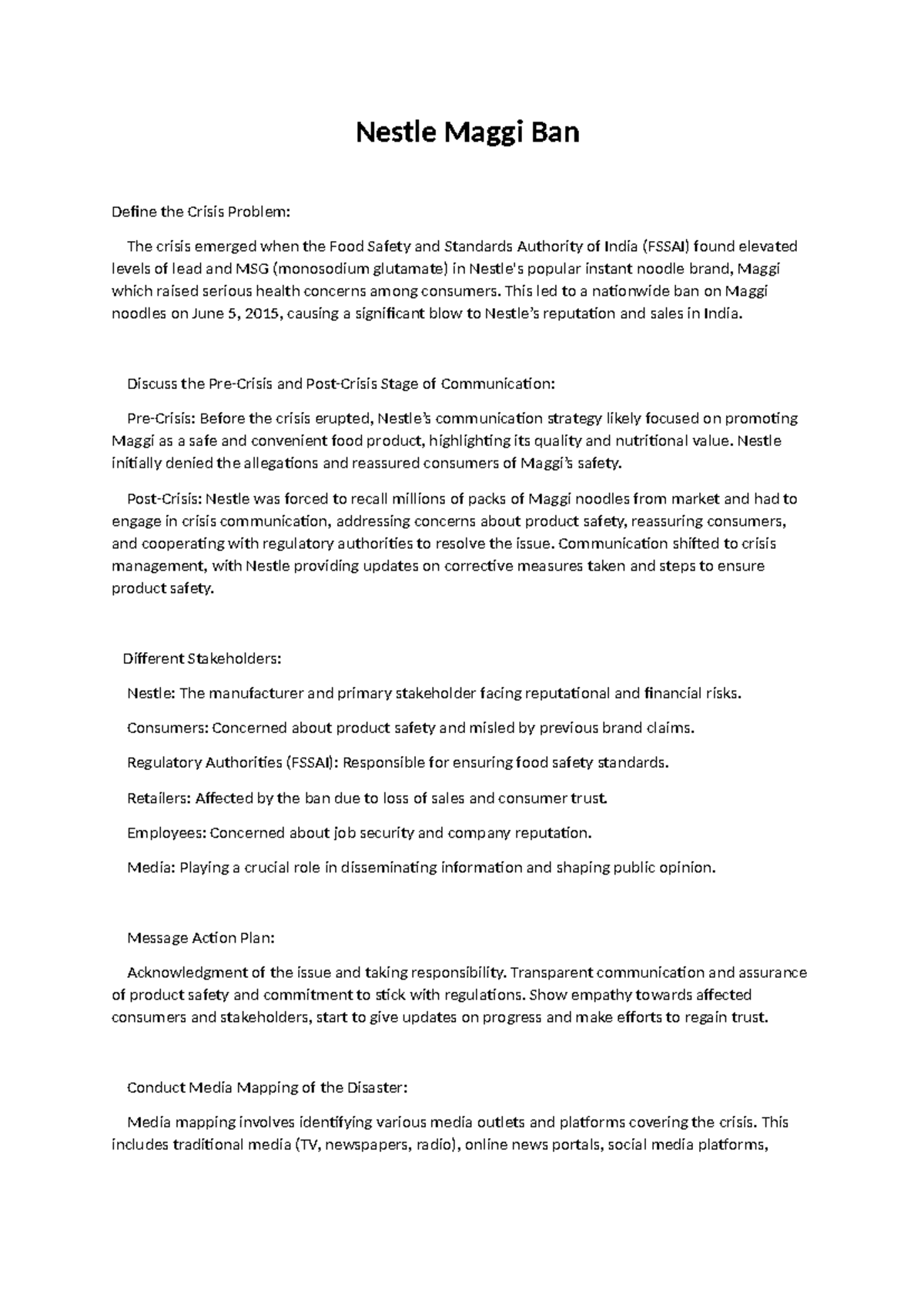 Nestle Maggi Ban

Define the Crisis Problem:

The crisis emerged when the Food Safety and Standards Authority of India (FSSAI) found elevated levels of lead and MSG (monosodium glutamate) in Nestle's popular instant noodle brand, Maggi which raised serious health concerns among consumers. This led to a nationwide ban on Maggi noodles on June 5, 2015, causing a significant blow to Nestle's reputation and sales in India.

Discuss the Pre-Crisis and Post-Crisis Stage of Communication:

Pre-Crisis: Before the crisis erupted, Nestle's communication strategy likely focused on promoting Maggi as a safe and convenient food product, highlighting its quality and nutritional value. Nestle initially denied the allegations and reassured consumers of Maggi's safety.

Post-Crisis: Nestle was forced to recall millions of packs of Maggi noodles from market and had to engage in crisis communication, addressing concerns about product safety, reassuring consumers, and cooperating with regulatory authorities to resolve the issue. Communication shifted to crisis management, with Nestle providing updates on corrective measures taken and steps to ensure product safety.

Different Stakeholders:

Nestle: The manufacturer and primary stakeholder facing reputational and financial risks.

Consumers: Concerned about product safety and misled by previous brand claims.

Regulatory Authorities (FSSAI): Responsible for ensuring food safety standards.

Retailers: Affected by the ban due to loss of sales and consumer trust.

Employees: Concerned about job security and company reputation.

Media: Playing a crucial role in disseminating information and shaping public opinion.

Message Action Plan:

Acknowledgment of the issue and taking responsibility. Transparent communication and assurance of product safety and commitment to stick with regulations. Show empathy towards affected consumers and stakeholders, start to give updates on progress and make efforts to regain trust.

Conduct Media Mapping of the Disaster:

Media mapping involves identifying various media outlets and platforms covering the crisis. This includes traditional media (TV, newspapers, radio), online news portals, social media platforms,